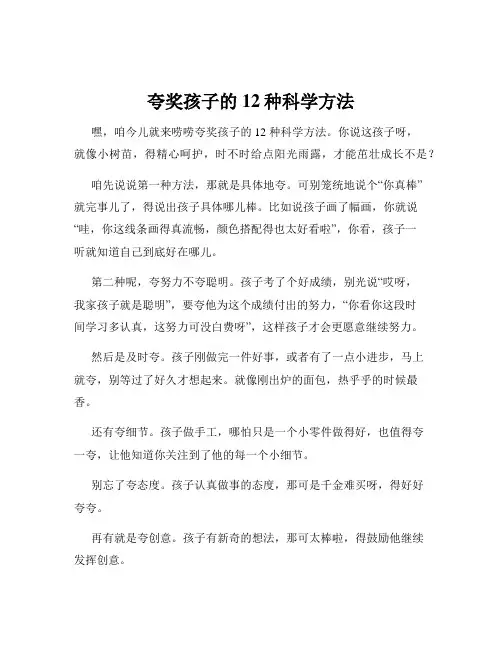 夸奖孩子的 12 种科学方法

嘿，咱今儿就来唠唠夸奖孩子的 12 种科学方法。你说这孩子呀，就像小树苗，得精心呵护，时不时给点阳光雨露，才能茁壮成长不是？

咱先说说第一种方法，那就是具体地夸。可别笼统地说个“你真棒”就完事儿了，得说出孩子具体哪儿棒。比如说孩子画了幅画，你就说“哇，你这线条画得真流畅，颜色搭配得也太好看啦”，你看，孩子一听就知道自己到底好在哪儿。

第二种呢，夸努力不夸聪明。孩子考了个好成绩，别光说“哎呀，我家孩子就是聪明”，要夸他为这个成绩付出的努力，“你看你这段时间学习多认真，这努力可没白费呀”，这样孩子才会更愿意继续努力。

然后是及时夸。孩子刚做完一件好事，或者有了一点小进步，马上就夸，别等过了好久才想起来。就像刚出炉的面包，热乎乎的时候最香。

还有夸细节。孩子做手工，哪怕只是一个小零件做得好，也值得夸一夸，让他知道你关注到了他的每一个小细节。

别忘了夸态度。孩子认真做事的态度，那可是千金难买呀，得好好夸夸。

再有就是夸创意。孩子有新奇的想法，那可太棒啦，得鼓励他继续发挥创意。